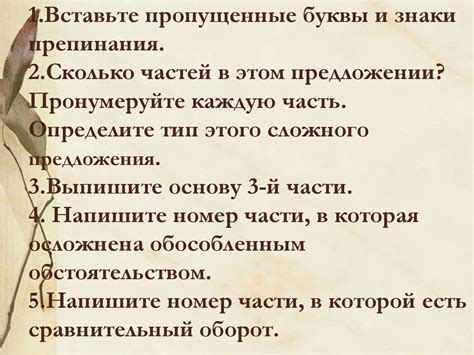 1.Вставьте пропущенные буквы и знаки препинания.
2.Сколько частей в этом предложении? Пронумеруйте каждую часть. Определите тип этого сложного предложения.
3.Выпишите основу 3-й части.
4. Напишите номер части, в которая осложнена обособленным обстоятельством.
5.Напишите номер части, в которой есть сравнительный оборот.